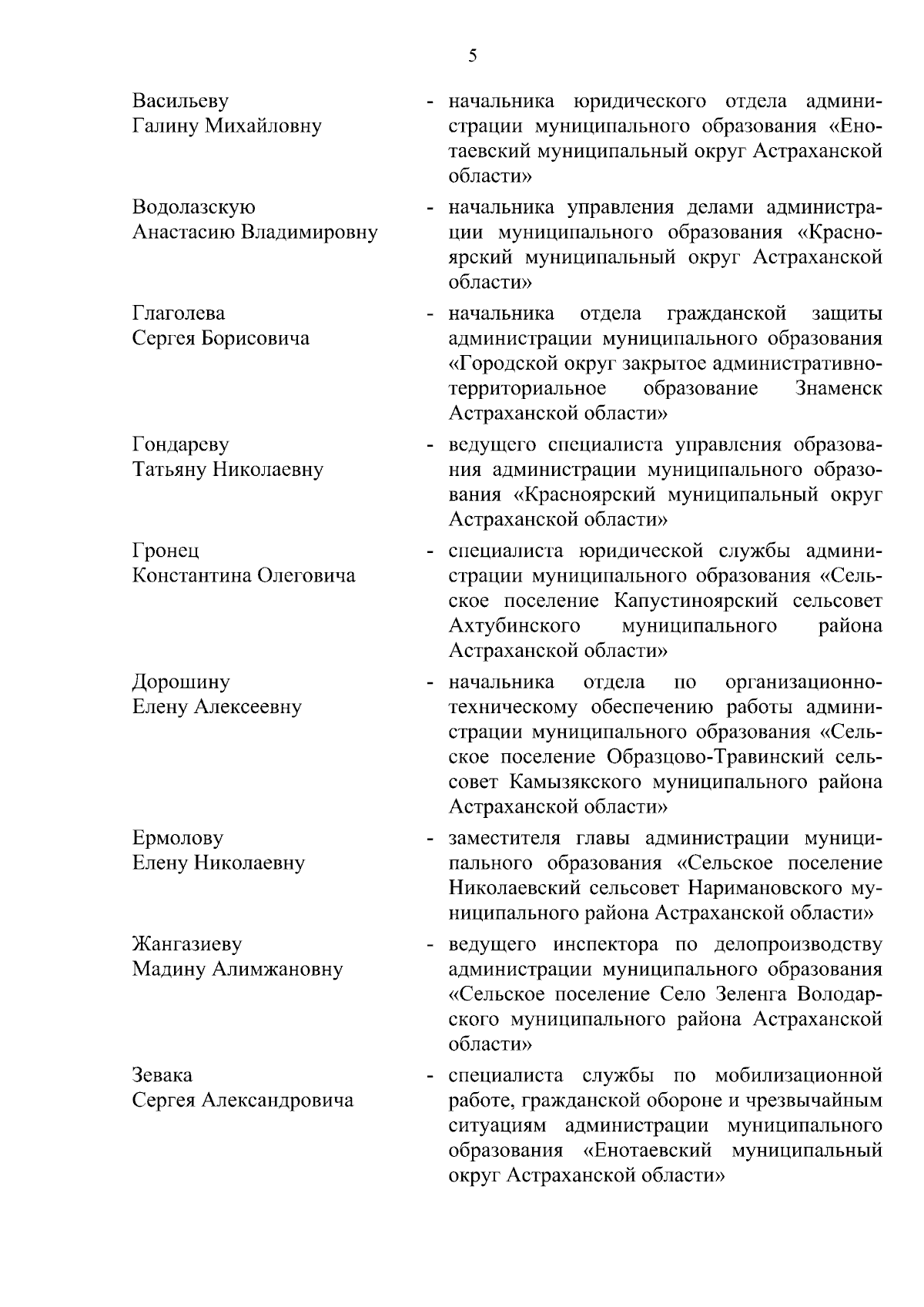 5

Васильеву Галину Михайловну - начальника юридического отдела администрации муниципального образования «Енотаевский муниципальный округ Астраханской области»

Водолазскую Анастасию Владимировну - начальника управления делами администрации муниципального образования «Красноярский муниципальный округ Астраханской области»

Глаголева Сергея Борисовича - начальника отдела гражданской защиты администрации муниципального образования «Городской округ закрытое административно-территориальное образование Знаменск Астраханской области»

Гондареву Татьяну Николаевну - ведущего специалиста управления образования администрации муниципального образования «Красноярский муниципальный округ Астраханской области»

Гронец Константина Олеговича - специалиста юридической службы администрации муниципального образования «Сельское поселение Капустиноярский сельсовет Ахтубинского муниципального района Астраханской области»

Дорошину Елену Алексеевну - начальника отдела по организационно-техническому обеспечению работы администрации муниципального образования «Сельское поселение Образцово-Травинский сельсовет Камызякского муниципального района Астраханской области»

Ермолову Елену Николаевну - заместителя главы администрации муниципального образования «Сельское поселение Николаевский сельсовет Наримановского муниципального района Астраханской области»

Жангазиеву Мадину Алимжановну - ведущего инспектора по делопроизводству администрации муниципального образования «Сельское поселение Село Зеленга Володарского муниципального района Астраханской области»

Зевака Сергея Александровича - специалиста службы по мобилизационной работе, гражданской обороне и чрезвычайным ситуациям администрации муниципального образования «Енотаевский муниципальный округ Астраханской области»